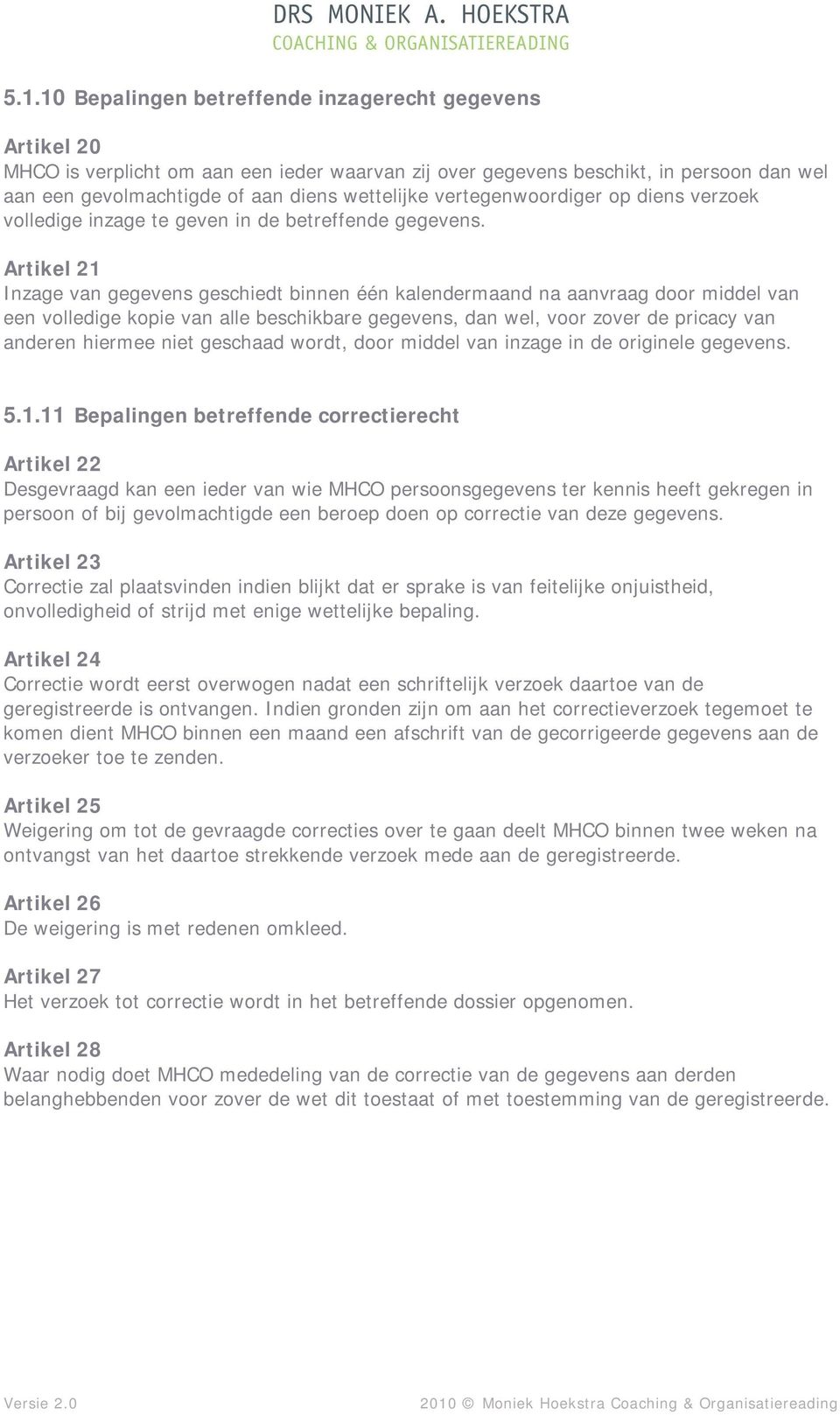 DRS MONIEK A. HOEKSTRA
COACHING & ORGANISATIEREADING

5.1.10 Bepalingen betreffende inzagerecht gegevens

Artikel 20
MHCO is verplicht om aan een ieder waarvan zij over gegevens beschikt, in persoon dan wel aan een gevolmachtigde of aan diens wettelijke vertegenwoordiger op diens verzoek volledige inzage te geven in de betreffende gegevens.

Artikel 21
Inzage van gegevens geschiedt binnen één kalendermaand na aanvraag door middel van een volledige kopie van alle beschikbare gegevens, dan wel, voor zover de pricacy van anderen hiermee niet geschaad wordt, door middel van inzage in de originele gegevens.

5.1.11 Bepalingen betreffende correctierecht

Artikel 22
Desgevraagd kan een ieder van wie MHCO persoonsgegevens ter kennis heeft gekregen in persoon of bij gevolmachtigde een beroep doen op correctie van deze gegevens.

Artikel 23
Correctie zal plaatsvinden indien blijkt dat er sprake is van feitelijke onjuistheid, onvolledigheid of strijd met enige wettelijke bepaling.

Artikel 24
Correctie wordt eerst overwogen nadat een schriftelijk verzoek daartoe van de geregistreerde is ontvangen. Indien gronden zijn om aan het correctieverzoek tegemoet te komen dient MHCO binnen een maand een afschrift van de gecorrigeerde gegevens aan de verzoeker toe te zenden.

Artikel 25
Weigering om tot de gevraagde correcties over te gaan deelt MHCO binnen twee weken na ontvangst van het daartoe strekkende verzoek mede aan de geregistreerde.

Artikel 26
De weigering is met redenen omkleed.

Artikel 27
Het verzoek tot correctie wordt in het betreffende dossier opgenomen.

Artikel 28
Waar nodig doet MHCO mededeling van de correctie van de gegevens aan derden belanghebbenden voor zover de wet dit toestaat of met toestemming van de geregistreerde.

Versie 2.0

2010 © Moniek Hoekstra Coaching & Organisatiereading